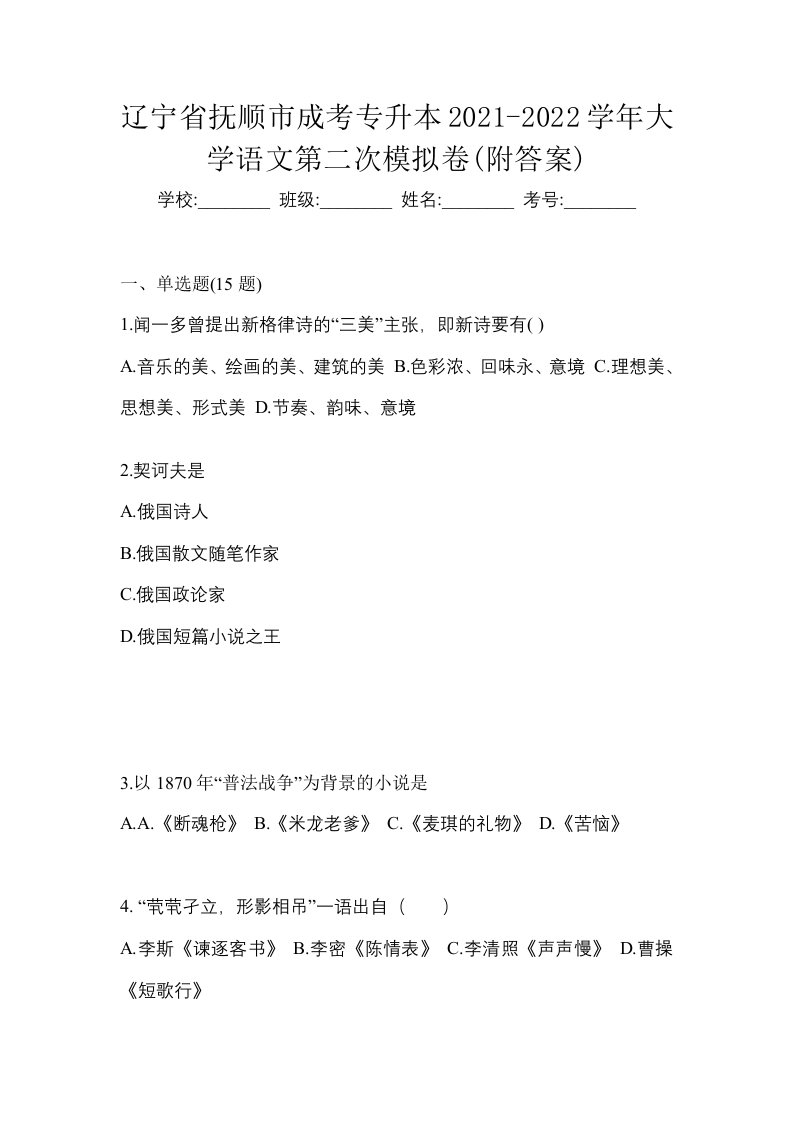 辽宁省抚顺市成考专升本2021-2022学年大学语文第二次模拟卷(附答案)

学校:________ 班级:________ 姓名:________ 考号:________

一、单选题(15 题)

1.闻一多曾提出新格律诗的“三美”主张，即新诗要有( )

A.音乐的美、绘画的美、建筑的美 B.色彩浓、回味永、意境 C.理想美、思想美、形式美 D.节奏、韵味、意境

2.契诃夫是

A.俄国诗人

B.俄国散文随笔作家

C.俄国政论家

D.俄国短篇小说之王

3.以 1870 年“普法战争”为背景的小说是

A.A.《断魂枪》 B.《米龙老爹》 C.《麦琪的礼物》 D.《苦恼》

4. “茕茕孑立，形影相吊”一语出自（　　）

A.李斯《谏逐客书》 B.李密《陈情表》 C.李清照《声声慢》 D.曹操《短歌行》